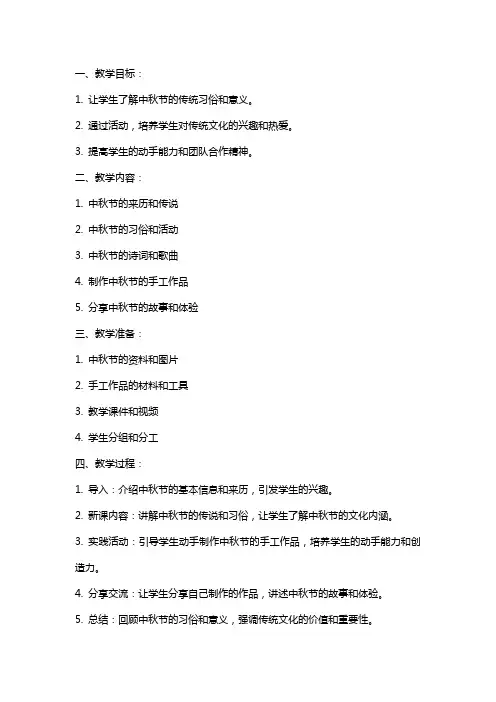 一、教学目标：

1. 让学生了解中秋节的传统习俗和意义。

2. 通过活动，培养学生对传统文化的兴趣和热爱。

3. 提高学生的动手能力和团队合作精神。

二、教学内容：

1. 中秋节的来历和传说

2. 中秋节的习俗和活动

3. 中秋节的诗词和歌曲

4. 制作中秋节的手工作品

5. 分享中秋节的故事和体验

三、教学准备：

1. 中秋节的资料和图片

2. 手工作品的材料和工具

3. 教学课件和视频

4. 学生分组和分工

四、教学过程：

1. 导入：介绍中秋节的基本信息和来历，引发学生的兴趣。

2. 新课内容：讲解中秋节的传说和习俗，让学生了解中秋节的文化内涵。

3. 实践活动：引导学生动手制作中秋节的手工作品，培养学生的动手能力和创造力。

4. 分享交流：让学生分享自己制作的作品，讲述中秋节的故事和体验。

5. 总结：回顾中秋节的习俗和意义，强调传统文化的价值和重要性。